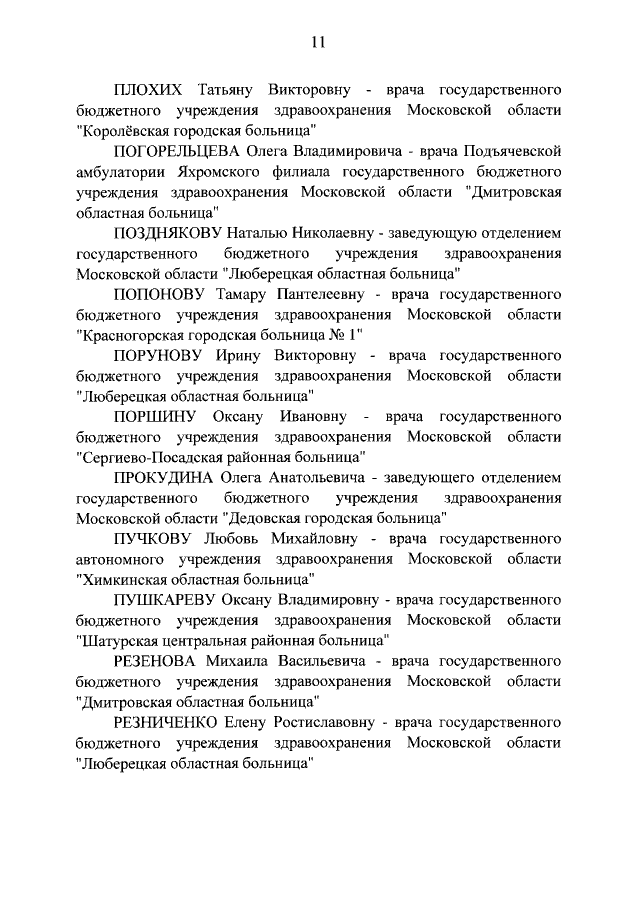 11

ПЛОХИХ Татьяну Викторовну - врача государственного бюджетного учреждения здравоохранения Московской области "Королёвская городская больница"

ПОГОРЕЛЬЦЕВА Олега Владимировича - врача Подъячевской амбулатории Яхромского филиала государственного бюджетного учреждения здравоохранения Московской области "Дмитровская областная больница"

ПОЗДНЯКОВУ Наталью Николаевну - заведующую отделением государственного бюджетного учреждения здравоохранения Московской области "Люберецкая областная больница"

ПОПОНОВУ Тамару Пантелеевну - врача государственного бюджетного учреждения здравоохранения Московской области "Красногорская городская больница № 1"

ПОРУНОВУ Ирину Викторовну - врача государственного бюджетного учреждения здравоохранения Московской области "Люберецкая областная больница"

ПОРШИНУ Оксану Ивановну - врача государственного бюджетного учреждения здравоохранения Московской области "Сергиево-Посадская районная больница"

ПРОКУДИНА Олега Анатольевича - заведующего отделением государственного бюджетного учреждения здравоохранения Московской области "Дедовская городская больница"

ПУЧКОВУ Любовь Михайловну - врача государственного автономного учреждения здравоохранения Московской области "Химкинская областная больница"

ПУШКАРЕВУ Оксану Владимировну - врача государственного бюджетного учреждения здравоохранения Московской области "Шатурская центральная районная больница"

РЕЗЕНОВА Михаила Васильевича - врача государственного бюджетного учреждения здравоохранения Московской области "Дмитровская областная больница"

РЕЗНИЧЕНКО Елену Ростиславовну - врача государственного бюджетного учреждения здравоохранения Московской области "Люберецкая областная больница"